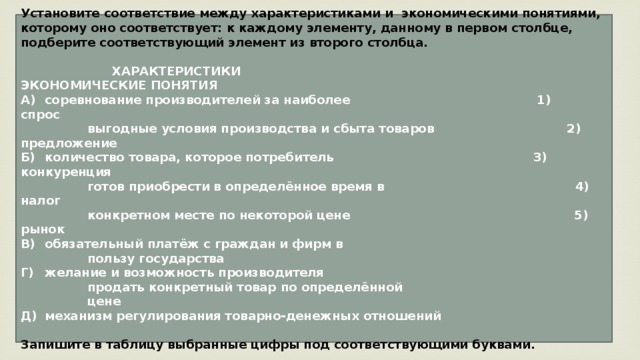 Установите соответствие между характеристиками и экономическими понятиями, которому оно соответствует: к каждому элементу, данному в первом столбце, подберите соответствующий элемент из второго столбца.

ХАРАКТЕРИСТИКИ
ЭКОНОМИЧЕСКИЕ ПОНЯТИЯ
А) соревнование производителей за наиболее 1) спрос
выгодные условия производства и сбыта товаров 2) предложение
Б) количество товара, которое потребитель 3) конкуренция
готов приобрести в определённое время в 4) налог
конкретном месте по некоторой цене 5) рынок
В) обязательный платёж с граждан и фирм в пользу государства
Г) желание и возможность производителя продать конкретный товар по определённой цене
Д) механизм регулирования товарно-денежных отношений

Запишите в таблицу выбранные цифры под соответствующими буквами.